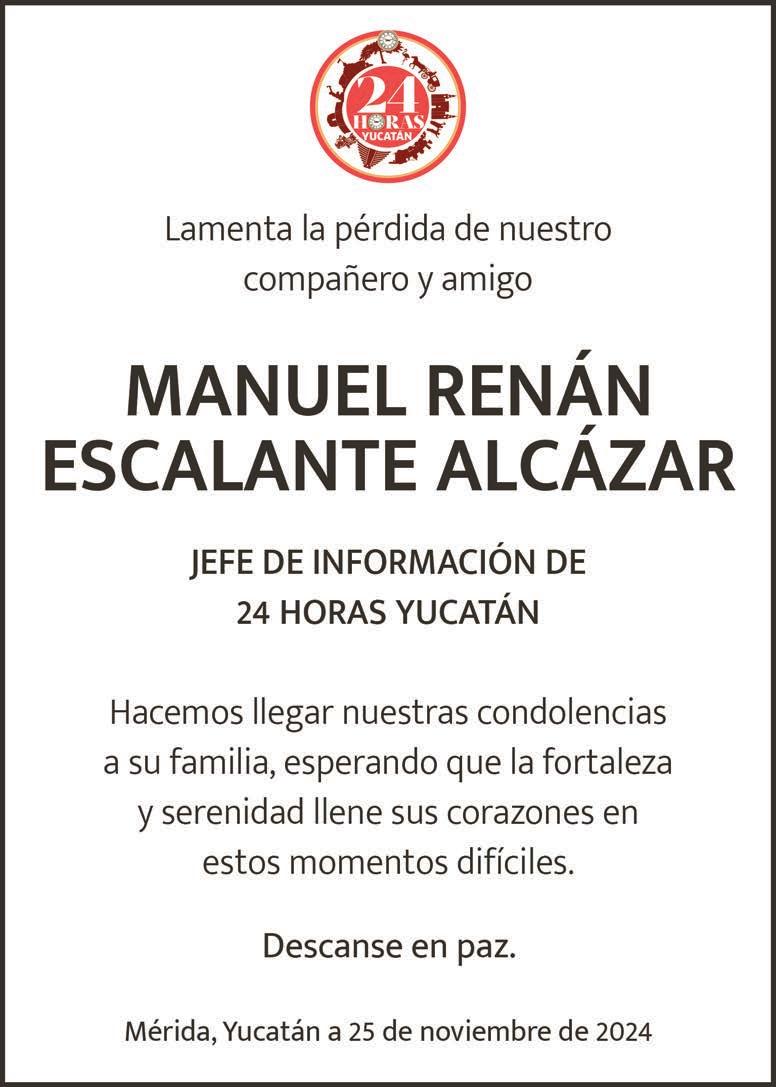 24
HORAS
YUCATÁN

Lamenta la pérdida de nuestro compañero y amigo

MANUEL RENÁN
ESCALANTE ALCÁZAR

JEFE DE INFORMACIÓN DE
24 HORAS YUCATÁN

Hacemos llegar nuestras condolencias a su familia, esperando que la fortaleza y serenidad llene sus corazones en estos momentos difíciles.

Descanse en paz.

Mérida, Yucatán a 25 de noviembre de 2024